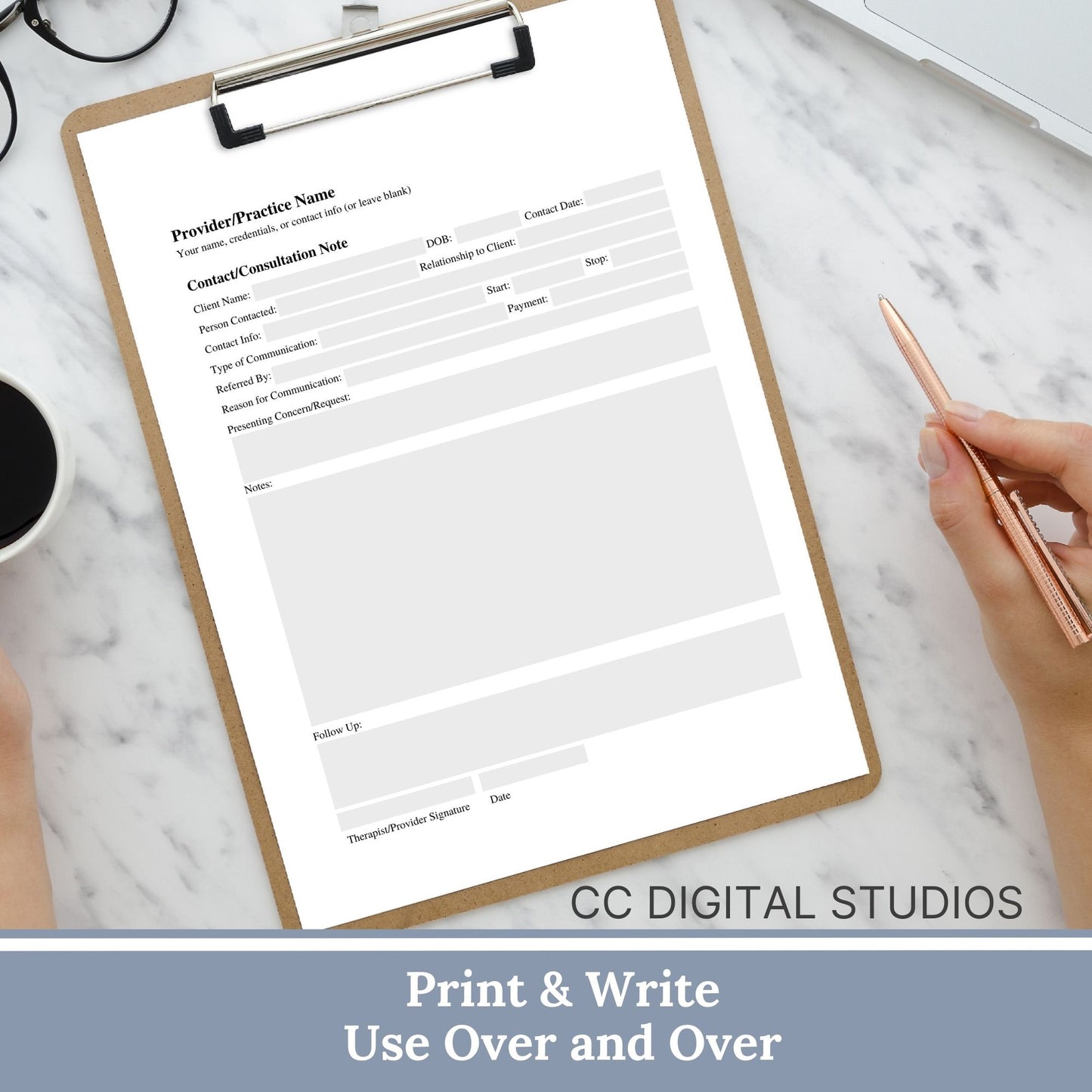 Provider/Practice Name
Your name, credentials, or contact info (or leave blank)

Contact/Consultation Note

Contact Date:
Client Name: DOB:
Person Contacted: Relationship to Client:
Contact Info: Start: Stop:
Type of Communication: Payment:
Referred By:
Reason for Communication:
Presenting Concern/Request:

Notes:

Follow Up:

Therapist/Provider Signature Date

CC DIGITAL STUDIOS

Print & Write
Use Over and Over